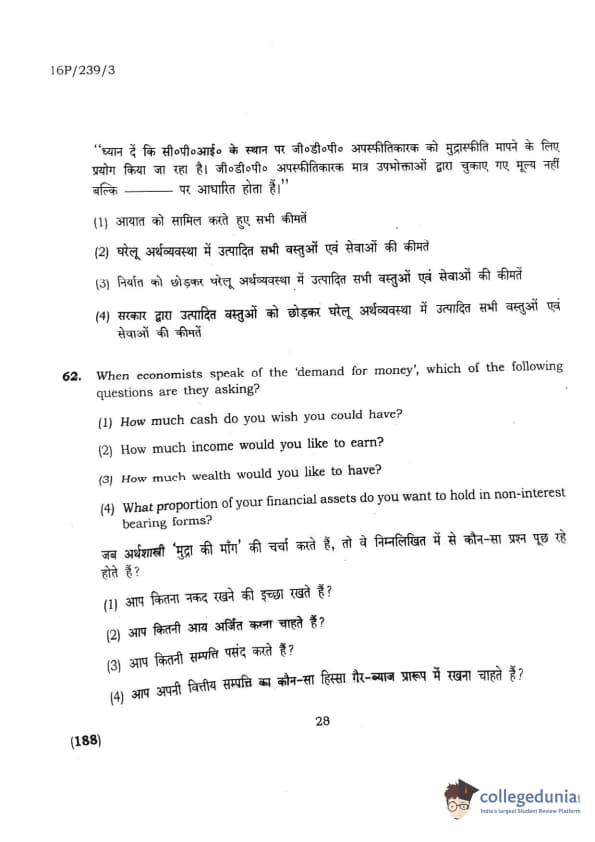 16P/239/3

"ध्यान दें कि सी०पी०आई० के स्थान पर जी०डी०पी० अपस्फीतिकारक को मुद्रास्फीति मापने के लिए प्रयोग किया जा रहा है। जी०डी०पी० अपस्फीतिकारक मात्र उपभोक्ताओं द्वारा चुकाए गए मूल्य नहीं बल्कि ——— पर आधारित होता हैं।"

(1) आयात को सामिल करते हुए सभी कीमतें

(2) घरेलू अर्थव्यवस्था में उत्पादित सभी वस्तुओं एवं सेवाओं की कीमतें

(3) निर्यात को छोड़कर घरेलू अर्थव्यवस्था में उत्पादित सभी वस्तुओं एवं सेवाओं की कीमतें

(4) सरकार द्वारा उत्पादित वस्तुओं को छोड़कर घरेलू अर्थव्यवस्था में उत्पादित सभी वस्तुओं एवं सेवाओं की कीमतें

62. When economists speak of the 'demand for money', which of the following questions are they asking?

(1) How much cash do you wish you could have?

(2) How much income would you like to earn?

(3) How much wealth would you like to have?

(4) What proportion of your financial assets do you want to hold in non-interest bearing forms?

जब अर्थशास्त्री 'मुद्रा की माँग' की चर्चा करते हैं, तो वे निम्नलिखित में से कौन-सा प्रश्न पूछ रहे होते हैं?

(1) आप कितना नकद रखने की इच्छा रखते हैं?

(2) आप कितनी आय अर्जित करना चाहते हैं?

(3) आप कितनी सम्पत्ति पसंद करते हैं?

(4) आप अपनी वित्तीय सम्पत्ति का कौन-सा हिस्सा गैर-ब्याज प्रारूप में रखना चाहते हैं?

28

(188)

collegedunia
India's largest Student Review Platform